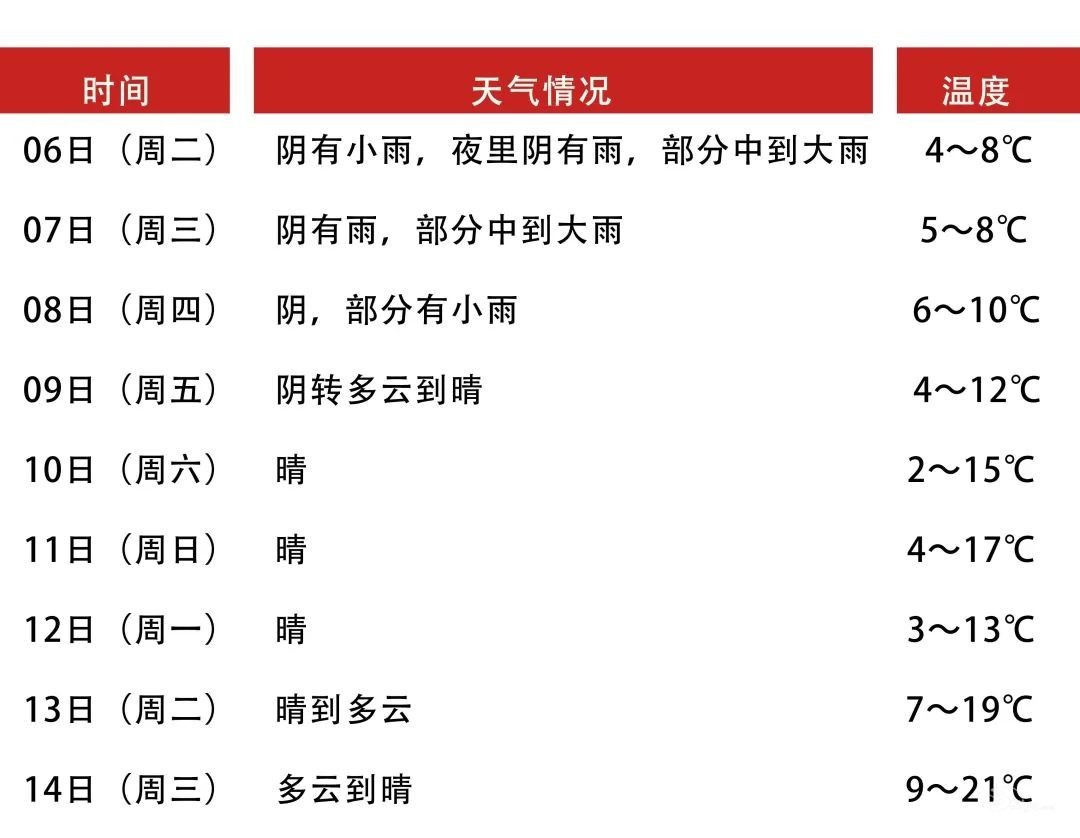 | 时间 | 天气情况 | 温度 |
|---|---|---|
| 06日（周二） | 阴有小雨，夜里阴有雨，部分中到大雨 | 4～8℃ |
| 07日（周三） | 阴有雨，部分中到大雨 | 5～8℃ |
| 08日（周四） | 阴，部分有小雨 | 6～10℃ |
| 09日（周五） | 阴转多云到晴 | 4～12℃ |
| 10日（周六） | 晴 | 2～15℃ |
| 11日（周日） | 晴 | 4～17℃ |
| 12日（周一） | 晴 | 3～13℃ |
| 13日（周二） | 晴到多云 | 7～19℃ |
| 14日（周三） | 多云到晴 | 9～21℃ |